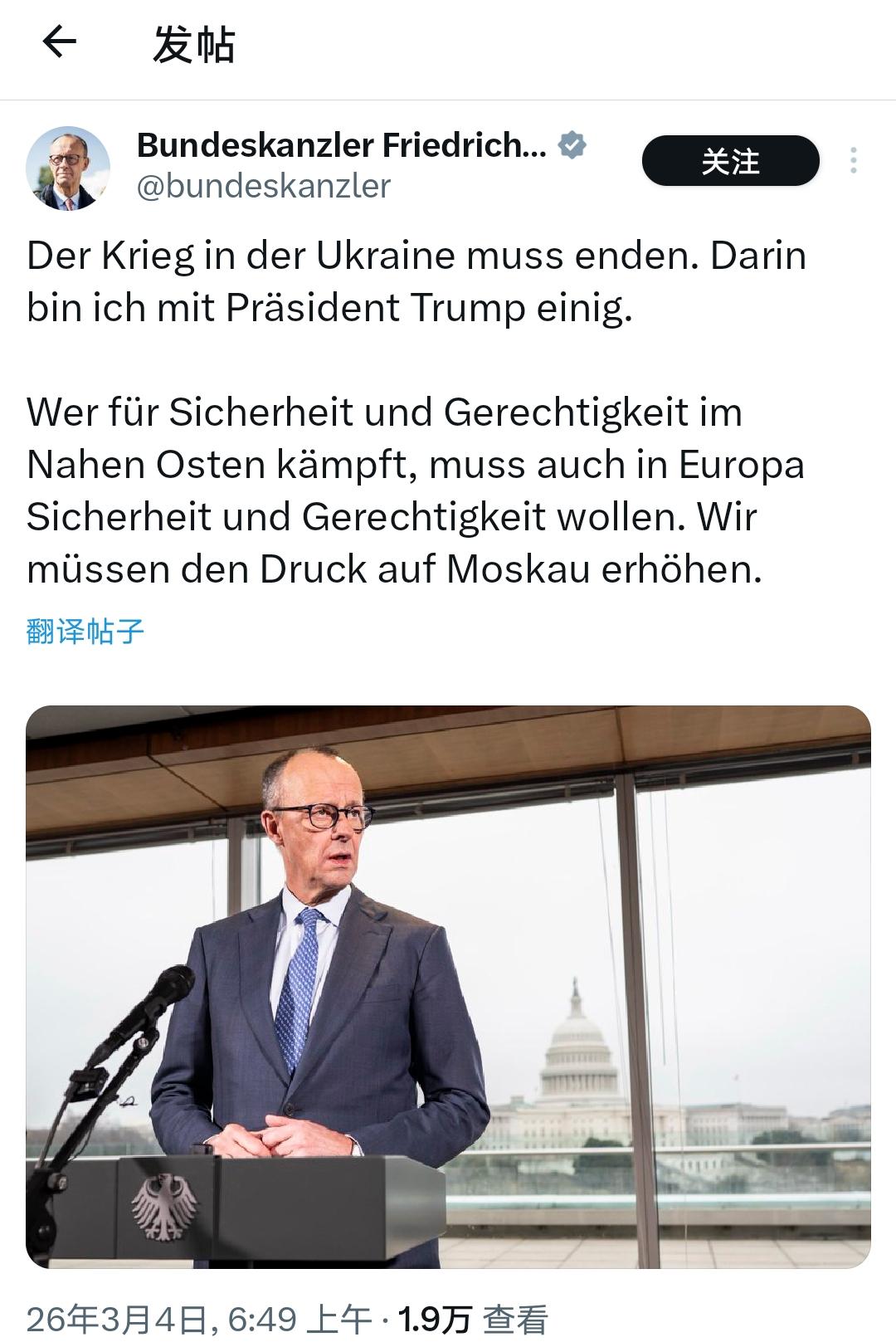 发帖

Bundeskanzler Friedrich...
@bundeskanzler

关注

Der Krieg in der Ukraine muss enden. Darin bin ich mit Präsident Trump einig.

Wer für Sicherheit und Gerechtigkeit im Nahen Osten kämpft, muss auch in Europa Sicherheit und Gerechtigkeit wollen. Wir müssen den Druck auf Moskau erhöhen.

翻译帖子

26年3月4日, 6:49 上午 · 1.9万 查看